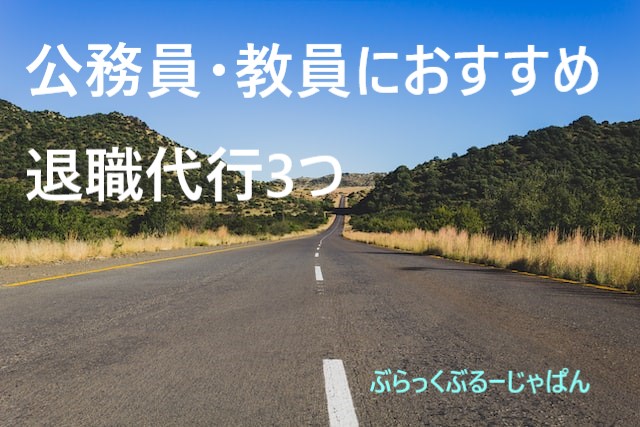 公務員・教員におすすめ

退職代行3つ

ぶらっくぶるーじゃぱん